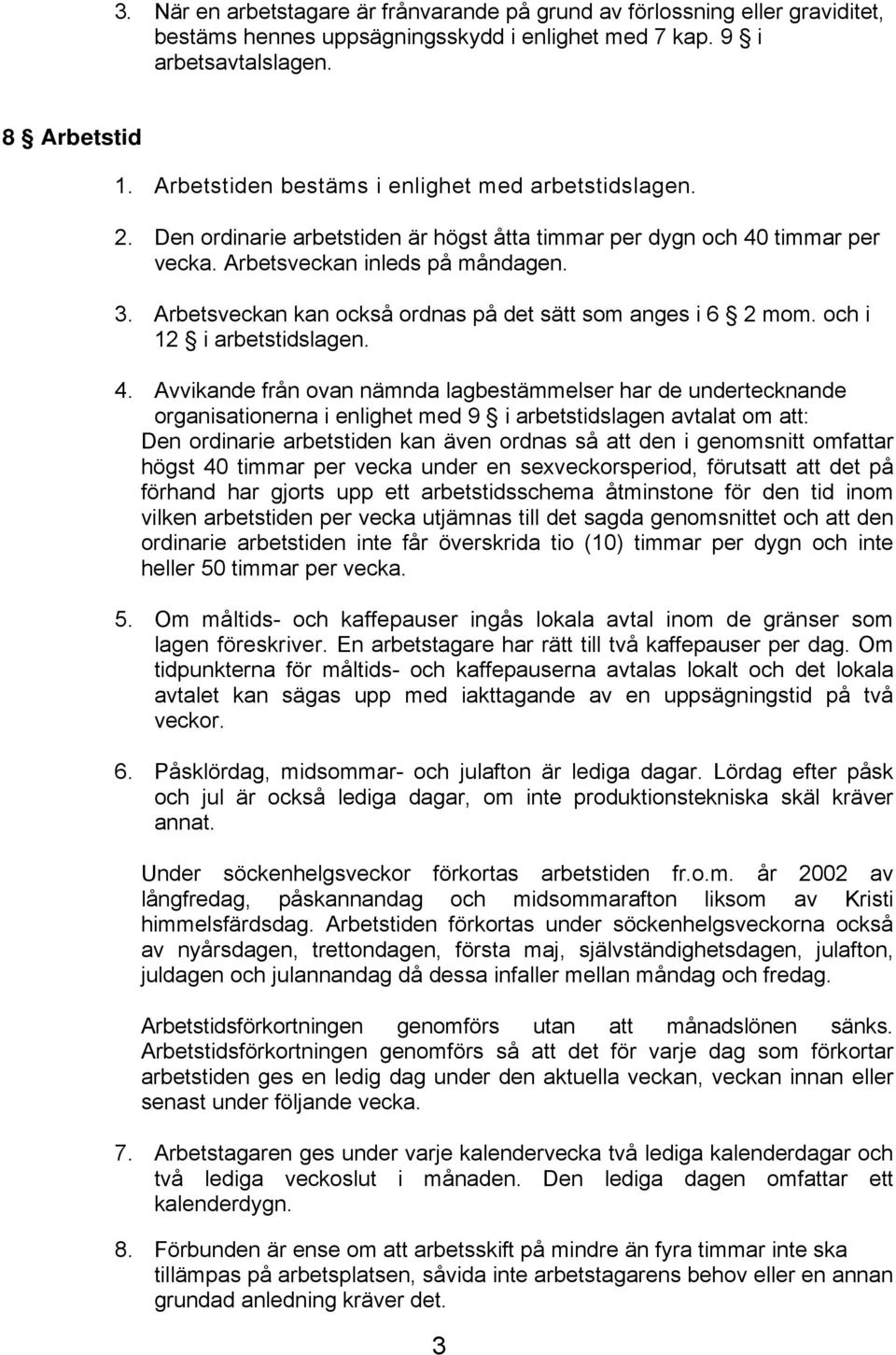 3. När en arbetstagare är frånvarande på grund av förlossning eller graviditet, bestäms hennes uppsägningsskydd i enlighet med 7 kap. 9 § i arbetsavtalslagen.

8 § Arbetstid

1. Arbetstiden bestäms i enlighet med arbetstidslagen.

2. Den ordinarie arbetstiden är högst åtta timmar per dygn och 40 timmar per vecka. Arbetsveckan inleds på måndagen.

3. Arbetsveckan kan också ordnas på det sätt som anges i 6 § 2 mom. och i 12 § i arbetstidslagen.

4. Avvikande från ovan nämnda lagbestämmelser har de undertecknande organisationerna i enlighet med 9 § i arbetstidslagen avtalat om att: Den ordinarie arbetstiden kan även ordnas så att den i genomsnitt omfattar högst 40 timmar per vecka under en sexveckorsperiod, förutsatt att det på förhand har gjorts upp ett arbetstidsschema åtminstone för den tid inom vilken arbetstiden per vecka utjämnas till det sagda genomsnittet och att den ordinarie arbetstiden inte får överskrida tio (10) timmar per dygn och inte heller 50 timmar per vecka.

5. Om måltids- och kaffepauser ingås lokala avtal inom de gränser som lagen föreskriver. En arbetstagare har rätt till två kaffepauser per dag. Om tidpunkterna för måltids- och kaffepauserna avtalas lokalt och det lokala avtalet kan sägas upp med iakttagande av en uppsägningstid på två veckor.

6. Påsklördag, midsommar- och julafton är lediga dagar. Lördag efter påsk och jul är också lediga dagar, om inte produktionstekniska skäl kräver annat.

Under söckenhelgsveckor förkortas arbetstiden fr.o.m. år 2002 av långfredag, påskannandag och midsommarafton liksom av Kristi himmelsfärdsdag. Arbetstiden förkortas under söckenhelgsveckorna också av nyårsdagen, trettondagen, första maj, självständighetsdagen, julafton, juldagen och julannandag då dessa infaller mellan måndag och fredag.

Arbetstidsförkortningen genomförs utan att månadslönen sänks. Arbetstidsförkortningen genomförs så att det för varje dag som förkortar arbetstiden ges en ledig dag under den aktuella veckan, veckan innan eller senast under följande vecka.

7. Arbetstagaren ges under varje kalendervecka två lediga kalenderdagar och två lediga veckoslut i månaden. Den lediga dagen omfattar ett kalenderdygn.

8. Förbunden är ense om att arbetsskift på mindre än fyra timmar inte ska tillämpas på arbetsplatsen, såvida inte arbetstagarens behov eller en annan grundad anledning kräver det.

3